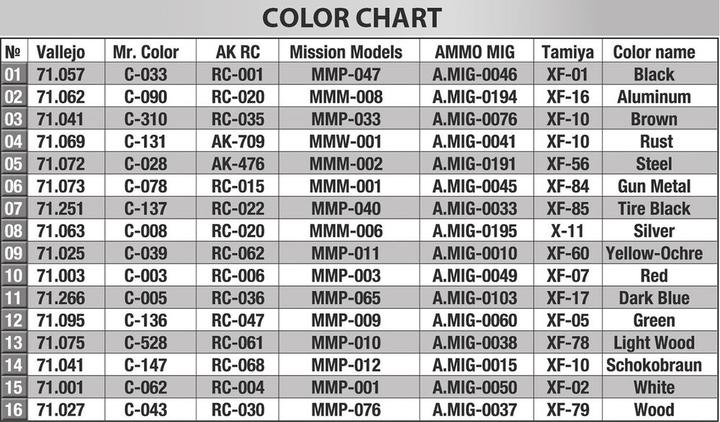 COLOR CHART

| № | Vallejo | Mr. Color | AK RC | Mission Models | AMMO MIG | Tamiya | Color name |
|---|---|---|---|---|---|---|---|
| 01 | 71.057 | C-033 | RC-001 | MMP-047 | A.MIG-0046 | XF-01 | Black |
| 02 | 71.062 | C-090 | RC-020 | MMM-008 | A.MIG-0194 | XF-16 | Aluminum |
| 03 | 71.041 | C-310 | RC-035 | MMP-033 | A.MIG-0076 | XF-10 | Brown |
| 04 | 71.069 | C-131 | AK-709 | MMW-001 | A.MIG-0041 | XF-10 | Rust |
| 05 | 71.072 | C-028 | AK-476 | MMM-002 | A.MIG-0191 | XF-56 | Steel |
| 06 | 71.073 | C-078 | RC-015 | MMM-001 | A.MIG-0045 | XF-84 | Gun Metal |
| 07 | 71.251 | C-137 | RC-022 | MMP-040 | A.MIG-0033 | XF-85 | Tire Black |
| 08 | 71.063 | C-008 | RC-020 | MMM-006 | A.MIG-0195 | X-11 | Silver |
| 09 | 71.025 | C-039 | RC-062 | MMP-011 | A.MIG-0010 | XF-60 | Yellow-Ochre |
| 10 | 71.003 | C-003 | RC-006 | MMP-003 | A.MIG-0049 | XF-07 | Red |
| 11 | 71.266 | C-005 | RC-036 | MMP-065 | A.MIG-0103 | XF-17 | Dark Blue |
| 12 | 71.095 | C-136 | RC-047 | MMP-009 | A.MIG-0060 | XF-05 | Green |
| 13 | 71.075 | C-528 | RC-061 | MMP-010 | A.MIG-0038 | XF-78 | Light Wood |
| 14 | 71.041 | C-147 | RC-068 | MMP-012 | A.MIG-0015 | XF-10 | Schokobraun |
| 15 | 71.001 | C-062 | RC-004 | MMP-001 | A.MIG-0050 | XF-02 | White |
| 16 | 71.027 | C-043 | RC-030 | MMP-076 | A.MIG-0037 | XF-79 | Wood |